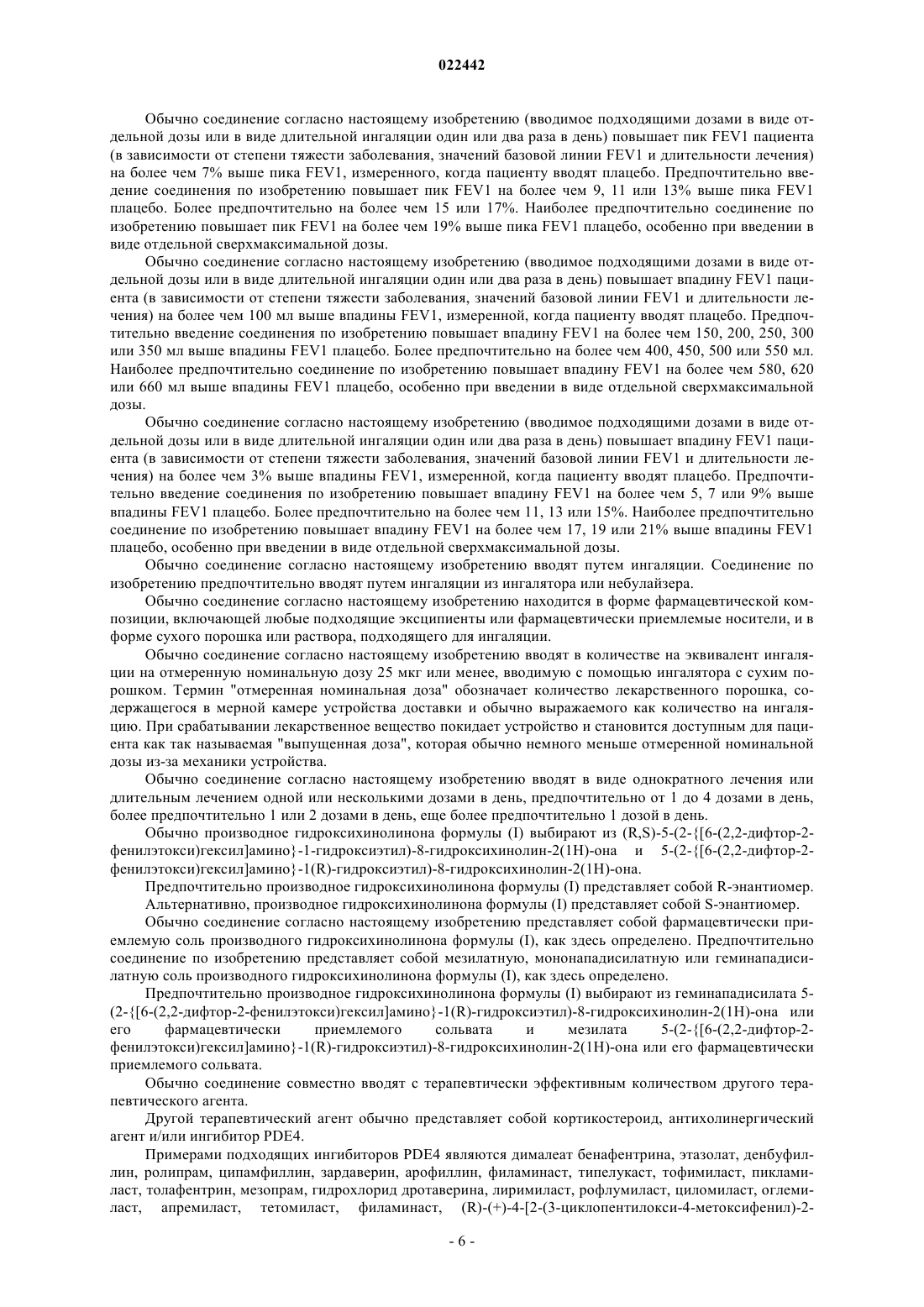 022442

Обычно соединение согласно настоящему изобретению (вводимое подходящими дозами в виде отдельной дозы или в виде длительной ингаляции один или два раза в день) повышает пик FEV1 пациента (в зависимости от степени тяжести заболевания, значений базовой линии FEV1 и длительности лечения) на более чем 7% выше пика FEV1, измеренного, когда пациенту вводят плацебо. Предпочтительно введение соединения по изобретению повышает пик FEV1 на более чем 9, 11 или 13% выше пика FEV1 плацебо. Более предпочтительно на более чем 15 или 17%. Наиболее предпочтительно соединение по изобретению повышает пик FEV1 на более чем 19% выше пика FEV1 плацебо, особенно при введении в виде отдельной сверхмаксимальной дозы.

Обычно соединение согласно настоящему изобретению (вводимое подходящими дозами в виде отдельной дозы или в виде длительной ингаляции один или два раза в день) повышает впадину FEV1 пациента (в зависимости от степени тяжести заболевания, значений базовой линии FEV1 и длительности лечения) на более чем 100 мл выше впадины FEV1, измеренной, когда пациенту вводят плацебо. Предпочтительно введение соединения по изобретению повышает впадину FEV1 на более чем 150, 200, 250, 300 или 350 мл выше впадины FEV1 плацебо. Более предпочтительно на более чем 400, 450, 500 или 550 мл. Наиболее предпочтительно соединение по изобретению повышает впадину FEV1 на более чем 580, 620 или 660 мл выше впадины FEV1 плацебо, особенно при введении в виде отдельной сверхмаксимальной дозы.

Обычно соединение согласно настоящему изобретению (вводимое подходящими дозами в виде отдельной дозы или в виде длительной ингаляции один или два раза в день) повышает впадину FEV1 пациента (в зависимости от степени тяжести заболевания, значений базовой линии FEV1 и длительности лечения) на более чем 3% выше впадины FEV1, измеренной, когда пациенту вводят плацебо. Предпочтительно введение соединения по изобретению повышает впадину FEV1 на более чем 5, 7 или 9% выше впадины FEV1 плацебо. Более предпочтительно на более чем 11, 13 или 15%. Наиболее предпочтительно соединение по изобретению повышает впадину FEV1 на более чем 17, 19 или 21% выше впадины FEV1 плацебо, особенно при введении в виде отдельной сверхмаксимальной дозы.

Обычно соединение согласно настоящему изобретению вводят путем ингаляции. Соединение по изобретению предпочтительно вводят путем ингаляции из ингалятора или небулайзера.

Обычно соединение согласно настоящему изобретению находится в форме фармацевтической композиции, включающей любые подходящие эксципиенты или фармацевтически приемлемые носители, и в форме сухого порошка или раствора, подходящего для ингаляции.

Обычно соединение согласно настоящему изобретению вводят в количестве на эквивалент ингаляции на отмеренную номинальную дозу 25 мкг или менее, вводимую с помощью ингалятора с сухим порошком. Термин "отмеренная номинальная доза" обозначает количество лекарственного порошка, содержащегося в мерной камере устройства доставки и обычно выражаемого как количество на ингаляцию. При срабатывании лекарственное вещество покидает устройство и становится доступным для пациента как так называемая "выпущенная доза", которая обычно немного меньше отмеренной номинальной дозы из-за механики устройства.

Обычно соединение согласно настоящему изобретению вводят в виде однократного лечения или длительным лечением одной или несколькими дозами в день, предпочтительно от 1 до 4 дозами в день, более предпочтительно 1 или 2 дозами в день, еще более предпочтительно 1 дозой в день.

Обычно производное гидроксихинолинона формулы (I) выбирают из (R,S)-5-(2-{[6-(2,2-дифтор-2-фенилэтокси)гексил]амино}-1-гидроксиэтил)-8-гидроксихинолин-2(1H)-она и 5-(2-{[6-(2,2-дифтор-2-фенилэтокси)гексил]амино}-1(R)-гидроксиэтил)-8-гидроксихинолин-2(1H)-она.

Предпочтительно производное гидроксихинолинона формулы (I) представляет собой R-энантиомер.

Альтернативно, производное гидроксихинолинона формулы (I) представляет собой S-энантиомер.

Обычно соединение согласно настоящему изобретению представляет собой фармацевтически приемлемую соль производного гидроксихинолинона формулы (I), как здесь определено. Предпочтительно соединение по изобретению представляет собой мезилатную, мононападисилатную или геминападисилатную соль производного гидроксихинолинона формулы (I), как здесь определено.

Предпочтительно производное гидроксихинолинона формулы (I) выбирают из геминападисилата 5-(2-{[6-(2,2-дифтор-2-фенилэтокси)гексил]амино}-1(R)-гидроксиэтил)-8-гидроксихинолин-2(1H)-она или его фармацевтически приемлемого сольвата и мезилата 5-(2-{[6-(2,2-дифтор-2-фенилэтокси)гексил]амино}-1(R)-гидроксиэтил)-8-гидроксихинолин-2(1H)-она или его фармацевтически приемлемого сольвата.

Обычно соединение совместно вводят с терапевтически эффективным количеством другого терапевтического агента.

Другой терапевтический агент обычно представляет собой кортикостероид, антихолинергический агент и/или ингибитор PDE4.

Примерами подходящих ингибиторов PDE4 являются дималеат бенафентрина, этазолат, денбуфиллин, ролипрам, ципамфиллин, зардаверин, арофиллин, филаминаст, типелукаст, тофимиласт, пикламиласт, толафентрин, мезопрам, гидрохлорид дротаверина, лиримиласт, рофлумиласт, циломиласт, оглемиласт, апремиласт, тетомиласт, филаминаст, (R)-(+)-4-[2-(3-циклопентилокси-4-метоксифенил)-2-

- 6 -